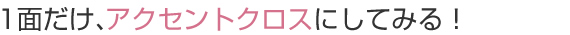 1面だけ、アクセントクロスにしてみる！